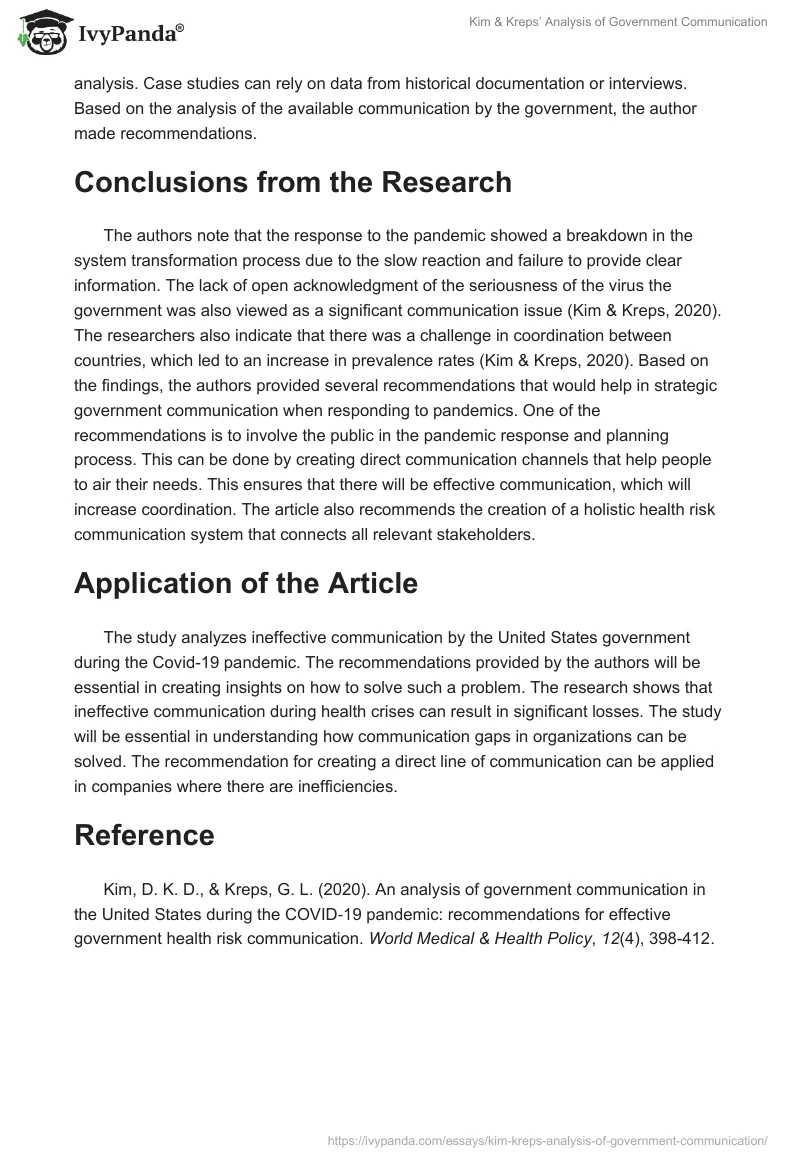 IvyPanda®

Kim & Kreps' Analysis of Government Communication

analysis. Case studies can rely on data from historical documentation or interviews. Based on the analysis of the available communication by the government, the author made recommendations.

Conclusions from the Research

The authors note that the response to the pandemic showed a breakdown in the system transformation process due to the slow reaction and failure to provide clear information. The lack of open acknowledgment of the seriousness of the virus the government was also viewed as a significant communication issue (Kim & Kreps, 2020). The researchers also indicate that there was a challenge in coordination between countries, which led to an increase in prevalence rates (Kim & Kreps, 2020). Based on the findings, the authors provided several recommendations that would help in strategic government communication when responding to pandemics. One of the recommendations is to involve the public in the pandemic response and planning process. This can be done by creating direct communication channels that help people to air their needs. This ensures that there will be effective communication, which will increase coordination. The article also recommends the creation of a holistic health risk communication system that connects all relevant stakeholders.

Application of the Article

The study analyzes ineffective communication by the United States government during the Covid-19 pandemic. The recommendations provided by the authors will be essential in creating insights on how to solve such a problem. The research shows that ineffective communication during health crises can result in significant losses. The study will be essential in understanding how communication gaps in organizations can be solved. The recommendation for creating a direct line of communication can be applied in companies where there are inefficiencies.

Reference

Kim, D. K. D., & Kreps, G. L. (2020). An analysis of government communication in the United States during the COVID-19 pandemic: recommendations for effective government health risk communication. World Medical & Health Policy, 12(4), 398-412.

https://ivypanda.com/essays/kim-kreps-analysis-of-government-communication/